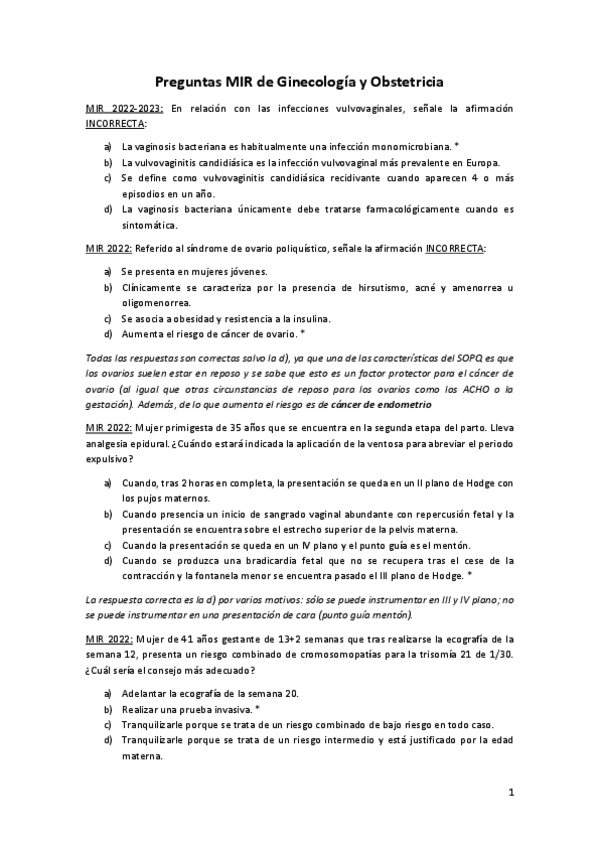 Preguntas MIR de Ginecología y Obstetricia

MIR 2022-2023: En relación con las infecciones vulvovaginales, señale la afirmación INCORRECTA:

a) La vaginosis bacteriana es habitualmente una infección monomicrobiana. *
b) La vulvovaginitis candidiásica es la infección vulvovaginal más prevalente en Europa.
c) Se define como vulvovaginitis candidiásica recidivante cuando aparecen 4 o más episodios en un año.
d) La vaginosis bacteriana únicamente debe tratarse farmacológicamente cuando es sintomática.

MIR 2022: Referido al síndrome de ovario poliquístico, señale la afirmación INCORRECTA:

a) Se presenta en mujeres jóvenes.
b) Clínicamente se caracteriza por la presencia de hirsutismo, acné y amenorrea u oligomenorrea.
c) Se asocia a obesidad y resistencia a la insulina.
d) Aumenta el riesgo de cáncer de ovario. *

Todas las respuestas son correctas salvo la d), ya que una de las características del SOPQ es que los ovarios suelen estar en reposo y se sabe que esto es un factor protector para el cáncer de ovario (al igual que otras circunstancias de reposo para los ovarios como los ACHO o la gestación). Además, de lo que aumenta el riesgo es de cáncer de endometrio

MIR 2022: Mujer primigesta de 35 años que se encuentra en la segunda etapa del parto. Lleva analgesia epidural. ¿Cuándo estará indicada la aplicación de la ventosa para abreviar el periodo expulsivo?

a) Cuando, tras 2 horas en completa, la presentación se queda en un II plano de Hodge con los pujos maternos.
b) Cuando presencia un inicio de sangrado vaginal abundante con repercusión fetal y la presentación se encuentra sobre el estrecho superior de la pelvis materna.
c) Cuando la presentación se queda en un IV plano y el punto guía es el mentón.
d) Cuando se produzca una bradicardia fetal que no se recupera tras el cese de la contracción y la fontanela menor se encuentra pasado el III plano de Hodge. *

La respuesta correcta es la d) por varios motivos: sólo se puede instrumentar en III y IV plano; no se puede instrumentar en una presentación de cara (punto guía mentón).

MIR 2022: Mujer de 41 años gestante de 13+2 semanas que tras realizarse la ecografía de la semana 12, presenta un riesgo combinado de cromosomopatías para la trisomía 21 de 1/30. ¿Cuál sería el consejo más adecuado?

a) Adelantar la ecografía de la semana 20.
b) Realizar una prueba invasiva. *
c) Tranquilizarle porque se trata de un riesgo combinado de bajo riesgo en todo caso.
d) Tranquilizarle porque se trata de un riesgo intermedio y está justificado por la edad materna.

1